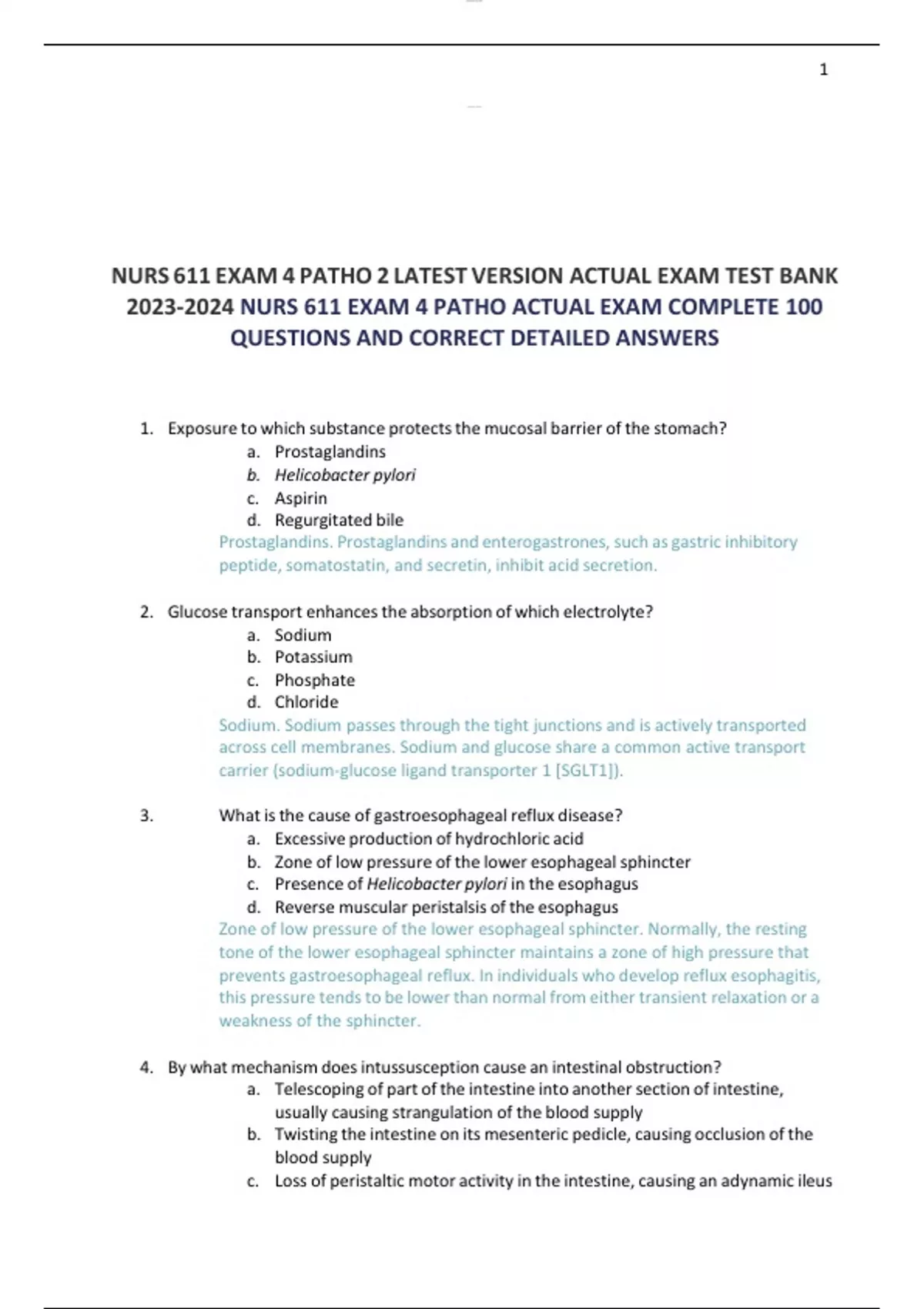 1

NURS 611 EXAM 4 PATHO 2 LATEST VERSION ACTUAL EXAM TEST BANK 2023-2024 NURS 611 EXAM 4 PATHO ACTUAL EXAM COMPLETE 100 QUESTIONS AND CORRECT DETAILED ANSWERS

1. Exposure to which substance protects the mucosal barrier of the stomach?
a. Prostaglandins
b. Helicobacter pylori
c. Aspirin
d. Regurgitated bile
Prostaglandins. Prostaglandins and enterogastrones, such as gastric inhibitory peptide, somatostatin, and secretin, inhibit acid secretion.

2. Glucose transport enhances the absorption of which electrolyte?
a. Sodium
b. Potassium
c. Phosphate
d. Chloride
Sodium. Sodium passes through the tight junctions and is actively transported across cell membranes. Sodium and glucose share a common active transport carrier (sodium-glucose ligand transporter 1 [SGLT1]).

3. What is the cause of gastroesophageal reflux disease?
a. Excessive production of hydrochloric acid
b. Zone of low pressure of the lower esophageal sphincter
c. Presence of Helicobacter pylori in the esophagus
d. Reverse muscular peristalsis of the esophagus
Zone of low pressure of the lower esophageal sphincter. Normally, the resting tone of the lower esophageal sphincter maintains a zone of high pressure that prevents gastroesophageal reflux. In individuals who develop reflux esophagitis, this pressure tends to be lower than normal from either transient relaxation or a weakness of the sphincter.

4. By what mechanism does intussusception cause an intestinal obstruction?
a. Telescoping of part of the intestine into another section of intestine, usually causing strangulation of the blood supply
b. Twisting the intestine on its mesenteric pedicle, causing occlusion of the blood supply
c. Loss of peristaltic motor activity in the intestine, causing an adynamic ileus